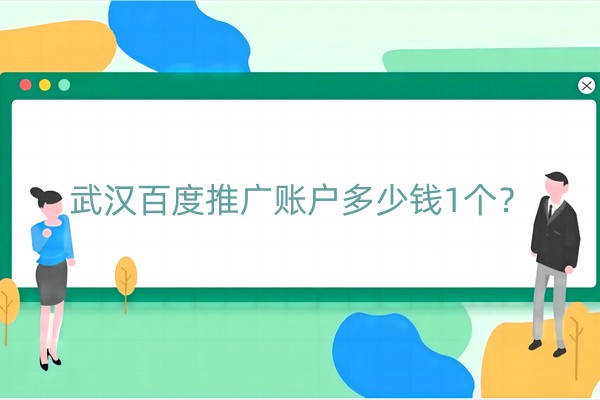 武汉百度推广账户多少钱1个?